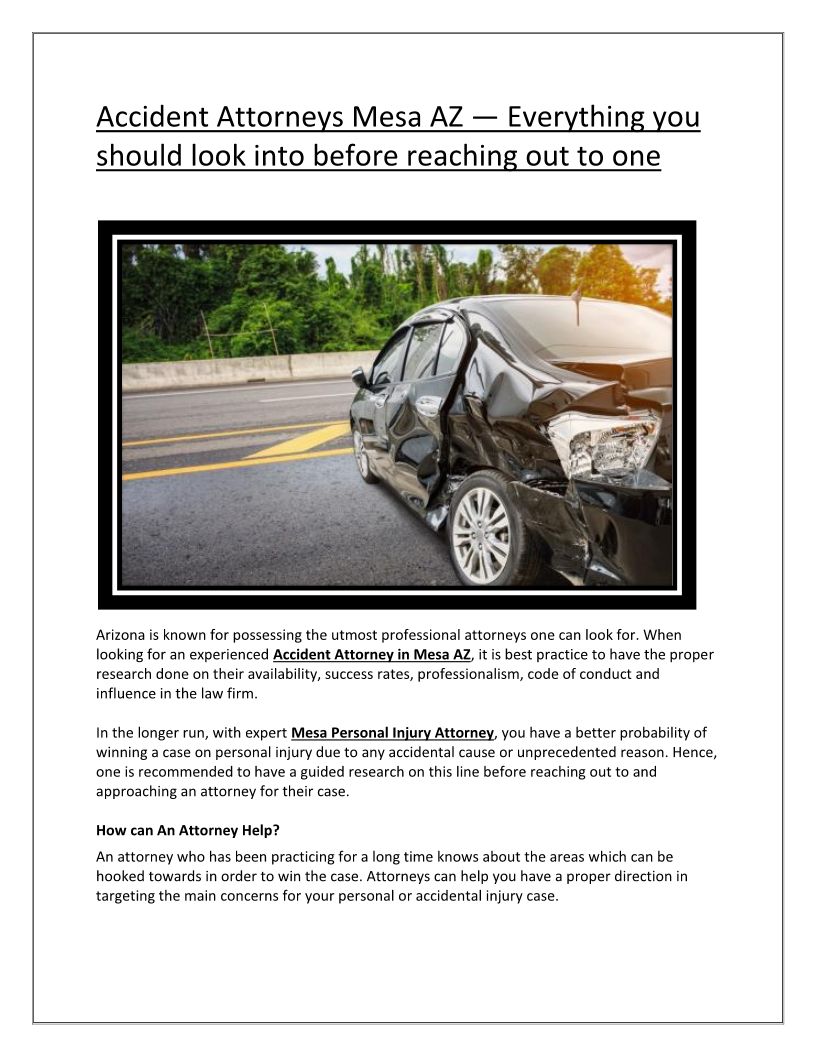 Accident Attorneys Mesa AZ — Everything you should look into before reaching out to one

Arizona is known for possessing the utmost professional attorneys one can look for. When looking for an experienced Accident Attorney in Mesa AZ, it is best practice to have the proper research done on their availability, success rates, professionalism, code of conduct and influence in the law firm.

In the longer run, with expert Mesa Personal Injury Attorney, you have a better probability of winning a case on personal injury due to any accidental cause or unprecedented reason. Hence, one is recommended to have a guided research on this line before reaching out to and approaching an attorney for their case.

How can An Attorney Help?

An attorney who has been practicing for a long time knows about the areas which can be hooked towards in order to win the case. Attorneys can help you have a proper direction in targeting the main concerns for your personal or accidental injury case.